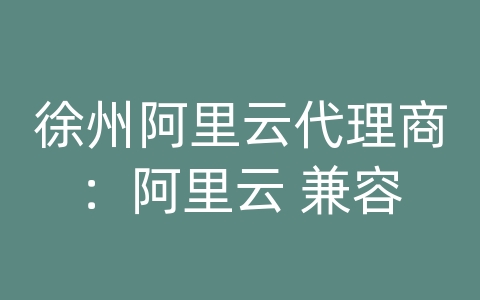 徐州阿里云代理商：阿里云 兼容